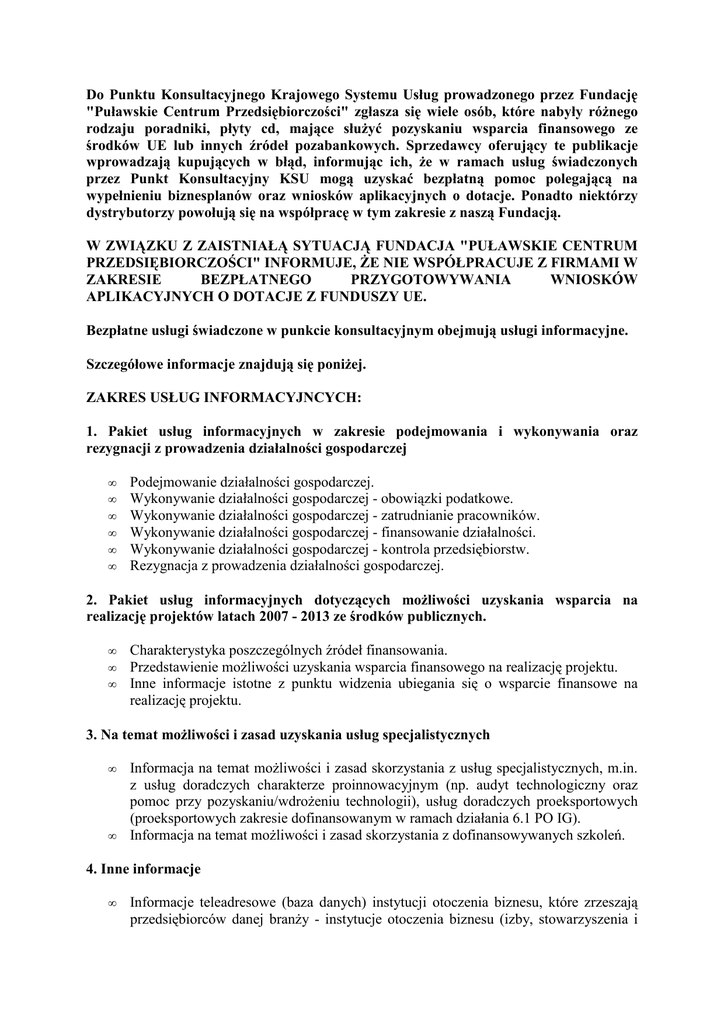 Do Punktu Konsultacyjnego Krajowego Systemu Usług prowadzonego przez Fundację "Puławskie Centrum Przedsiębiorczości" zgłasza się wiele osób, które nabyły różnego rodzaju poradniki, płyty cd, mające służyć pozyskaniu wsparcia finansowego ze środków UE lub innych źródeł pozabankowych. Sprzedawcy oferujący te publikacje wprowadzają kupujących w błąd, informując ich, że w ramach usług świadczonych przez Punkt Konsultacyjny KSU mogą uzyskać bezpłatną pomoc polegającą na wypełnieniu biznesplanów oraz wniosków aplikacyjnych o dotacje. Ponadto niektórzy dystrybutorzy powołują się na współpracę w tym zakresie z naszą Fundacją.

W ZWIĄZKU Z ZAISTNIAŁĄ SYTUACJĄ FUNDACJA "PUŁAWSKIE CENTRUM PRZEDSIĘBIORCZOŚCI" INFORMUJE, ŻE NIE WSPÓŁPRACUJE Z FIRMAMI W ZAKRESIE BEZPŁATNEGO PRZYGOTOWYWANIA WNIOSKÓW APLIKACYJNYCH O DOTACJE Z FUNDUSZY UE.

Bezpłatne usługi świadczone w punkcie konsultacyjnym obejmują usługi informacyjne.

Szczegółowe informacje znajdują się poniżej.

ZAKRES USŁUG INFORMACYJNCYCH:

1. Pakiet usług informacyjnych w zakresie podejmowania i wykonywania oraz rezygnacji z prowadzenia działalności gospodarczej

∞ Podejmowanie działalności gospodarczej.
∞ Wykonywanie działalności gospodarczej - obowiązki podatkowe.
∞ Wykonywanie działalności gospodarczej - zatrudnianie pracowników.
∞ Wykonywanie działalności gospodarczej - finansowanie działalności.
∞ Wykonywanie działalności gospodarczej - kontrola przedsiębiorstw.
∞ Rezygnacja z prowadzenia działalności gospodarczej.

2. Pakiet usług informacyjnych dotyczących możliwości uzyskania wsparcia na realizację projektów latach 2007 - 2013 ze środków publicznych.

∞ Charakterystyka poszczególnych źródeł finansowania.
∞ Przedstawienie możliwości uzyskania wsparcia finansowego na realizację projektu.
∞ Inne informacje istotne z punktu widzenia ubiegania się o wsparcie finansowe na realizację projektu.

3. Na temat możliwości i zasad uzyskania usług specjalistycznych

∞ Informacja na temat możliwości i zasad skorzystania z usług specjalistycznych, m.in. z usług doradczych charakterze proinnowacyjnym (np. audyt technologiczny oraz pomoc przy pozyskaniu/wdrożeniu technologii), usług doradczych proeksportowych (proeksportowych zakresie dofinansowanym w ramach działania 6.1 PO IG).
∞ Informacja na temat możliwości i zasad skorzystania z dofinansowywanych szkoleń.

4. Inne informacje

∞ Informacje teleadresowe (baza danych) instytucji otoczenia biznesu, które zrzeszają przedsiębiorców danej branży - instytucje otoczenia biznesu (izby, stowarzyszenia i